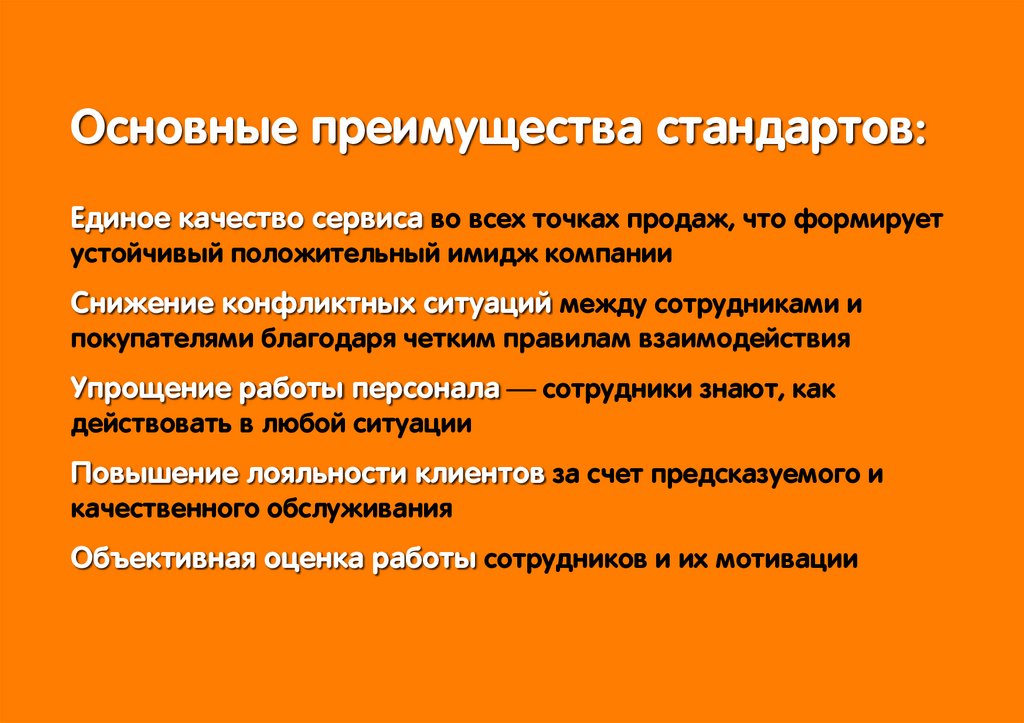 Основные преимущества стандартов:

Единое качество сервиса во всех точках продаж, что формирует устойчивый положительный имидж компании

Снижение конфликтных ситуаций между сотрудниками и покупателями благодаря четким правилам взаимодействия

Упрощение работы персонала — сотрудники знают, как действовать в любой ситуации

Повышение лояльности клиентов за счет предсказуемого и качественного обслуживания

Объективная оценка работы сотрудников и их мотивации